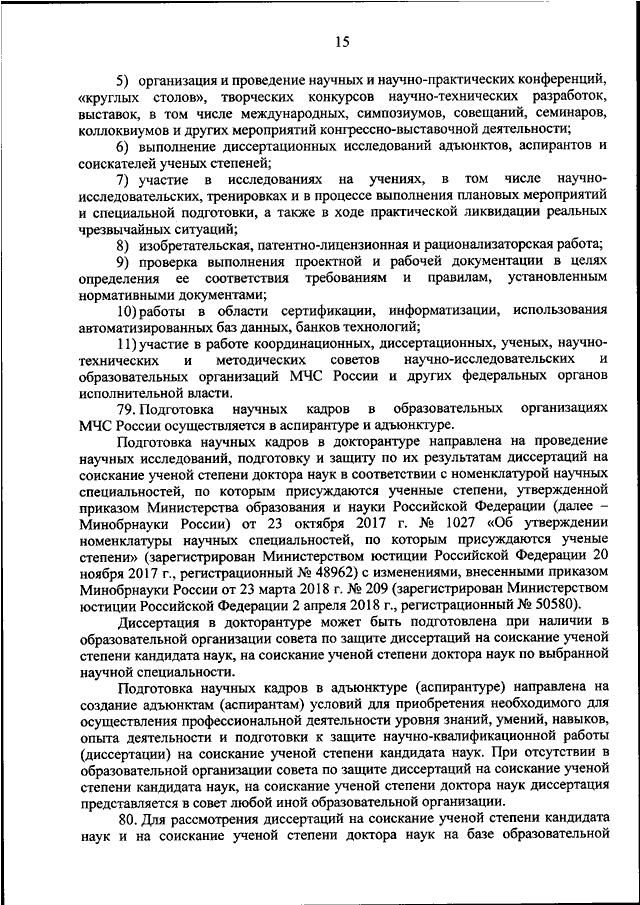 15

5) организация и проведение научных и научно-практических конференций, «круглых столов», творческих конкурсов научно-технических разработок, выставок, в том числе международных, симпозиумов, совещаний, семинаров, коллоквиумов и других мероприятий конгрессно-выставочной деятельности;

6) выполнение диссертационных исследований адъюнктов, аспирантов и соискателей ученых степеней;

7) участие в исследованиях на учениях, в том числе научно-исследовательских, тренировках и в процессе выполнения плановых мероприятий и специальной подготовки, а также в ходе практической ликвидации реальных чрезвычайных ситуаций;

8) изобретательская, патентно-лицензионная и рационализаторская работа;

9) проверка выполнения проектной и рабочей документации в целях определения ее соответствия требованиям и правилам, установленным нормативными документами;

10) работы в области сертификации, информатизации, использования автоматизированных баз данных, банков технологий;

11) участие в работе координационных, диссертационных, ученых, научно-технических и методических советов научно-исследовательских и образовательных организаций МЧС России и других федеральных органов исполнительной власти.

79. Подготовка научных кадров в образовательных организациях МЧС России осуществляется в аспирантуре и адъюнктуре.

Подготовка научных кадров в докторантуре направлена на проведение научных исследований, подготовку и защиту по их результатам диссертаций на соискание ученой степени доктора наук в соответствии с номенклатурой научных специальностей, по которым присуждаются ученные степени, утвержденной приказом Министерства образования и науки Российской Федерации (далее – Минобрнауки России) от 23 октября 2017 г. № 1027 «Об утверждении номенклатуры научных специальностей, по которым присуждаются ученые степени» (зарегистрирован Министерством юстиции Российской Федерации 20 ноября 2017 г., регистрационный № 48962) с изменениями, внесенными приказом Минобрнауки России от 23 марта 2018 г. № 209 (зарегистрирован Министерством юстиции Российской Федерации 2 апреля 2018 г., регистрационный № 50580).

Диссертация в докторантуре может быть подготовлена при наличии в образовательной организации совета по защите диссертаций на соискание ученой степени кандидата наук, на соискание ученой степени доктора наук по выбранной научной специальности.

Подготовка научных кадров в адъюнктуре (аспирантуре) направлена на создание адъюнктам (аспирантам) условий для приобретения необходимого для осуществления профессиональной деятельности уровня знаний, умений, навыков, опыта деятельности и подготовки к защите научно-квалификационной работы (диссертации) на соискание ученой степени кандидата наук. При отсутствии в образовательной организации совета по защите диссертаций на соискание ученой степени кандидата наук, на соискание ученой степени доктора наук диссертация представляется в совет любой иной образовательной организации.

80. Для рассмотрения диссертаций на соискание ученой степени кандидата наук и на соискание ученой степени доктора наук на базе образовательной